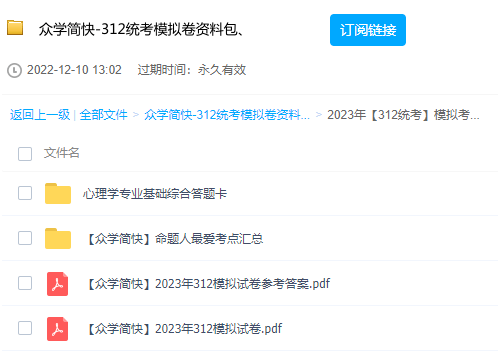 众学简快-312统考模拟卷资料包、

订阅链接

2022-12-10 13:02　过期时间：永久有效

返回上一级 | 全部文件 > 众学简快-312统考模拟卷资料... > 2023年【312统考】模拟考...

文件名

心理学专业基础综合答题卡

【众学简快】命题人最爱考点汇总

【众学简快】2023年312模拟试卷参考答案.pdf

【众学简快】2023年312模拟试卷.pdf